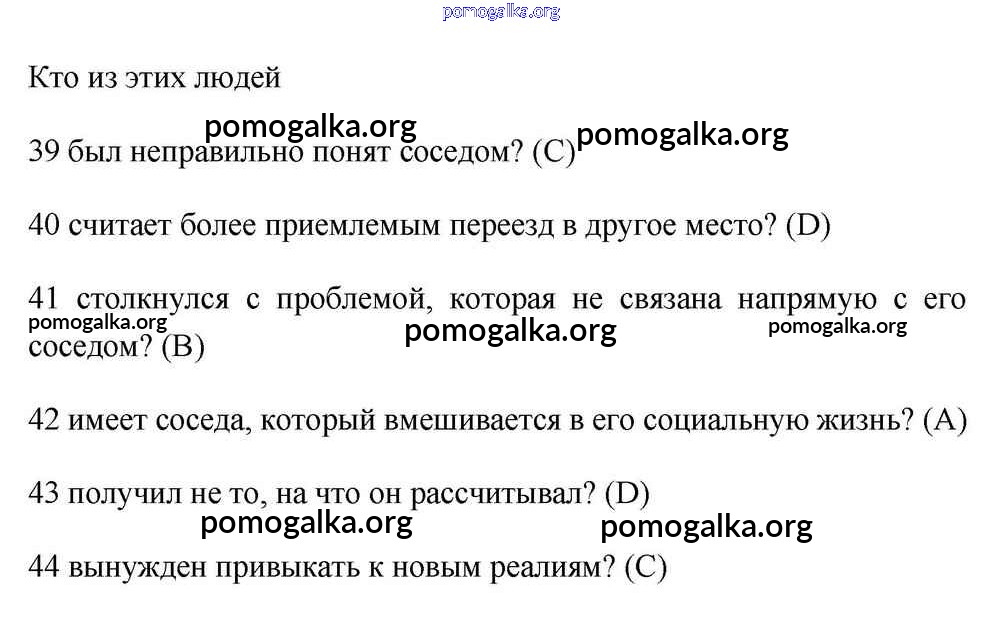 pomogalka.org

Кто из этих людей

pomogalka.org pomogalka.org

39 был неправильно понят соседом? (C)

40 считает более приемлемым переезд в другое место? (D)

41 столкнулся с проблемой, которая не связана напрямую с его соседом? (B)

pomogalka.org pomogalka.org pomogalka.org

42 имеет соседа, который вмешивается в его социальную жизнь? (A)

43 получил не то, на что он рассчитывал? (D)

pomogalka.org pomogalka.org

44 вынужден привыкать к новым реалиям? (C)